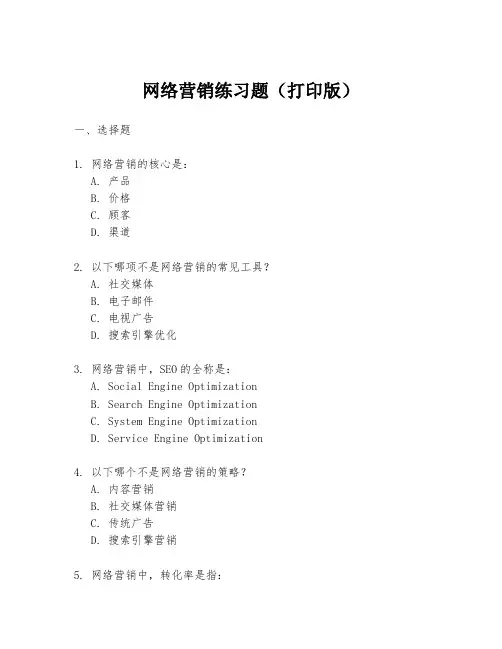 网络营销练习题（打印版）

一、选择题

1. 网络营销的核心是:
A. 产品
B. 价格
C. 顾客
D. 渠道

2. 以下哪项不是网络营销的常见工具?
A. 社交媒体
B. 电子邮件
C. 电视广告
D. 搜索引擎优化

3. 网络营销中，SEO的全称是:
A. Social Engine Optimization
B. Search Engine Optimization
C. System Engine Optimization
D. Service Engine Optimization

4. 以下哪个不是网络营销的策略?
A. 内容营销
B. 社交媒体营销
C. 传统广告
D. 搜索引擎营销

5. 网络营销中，转化率是指: